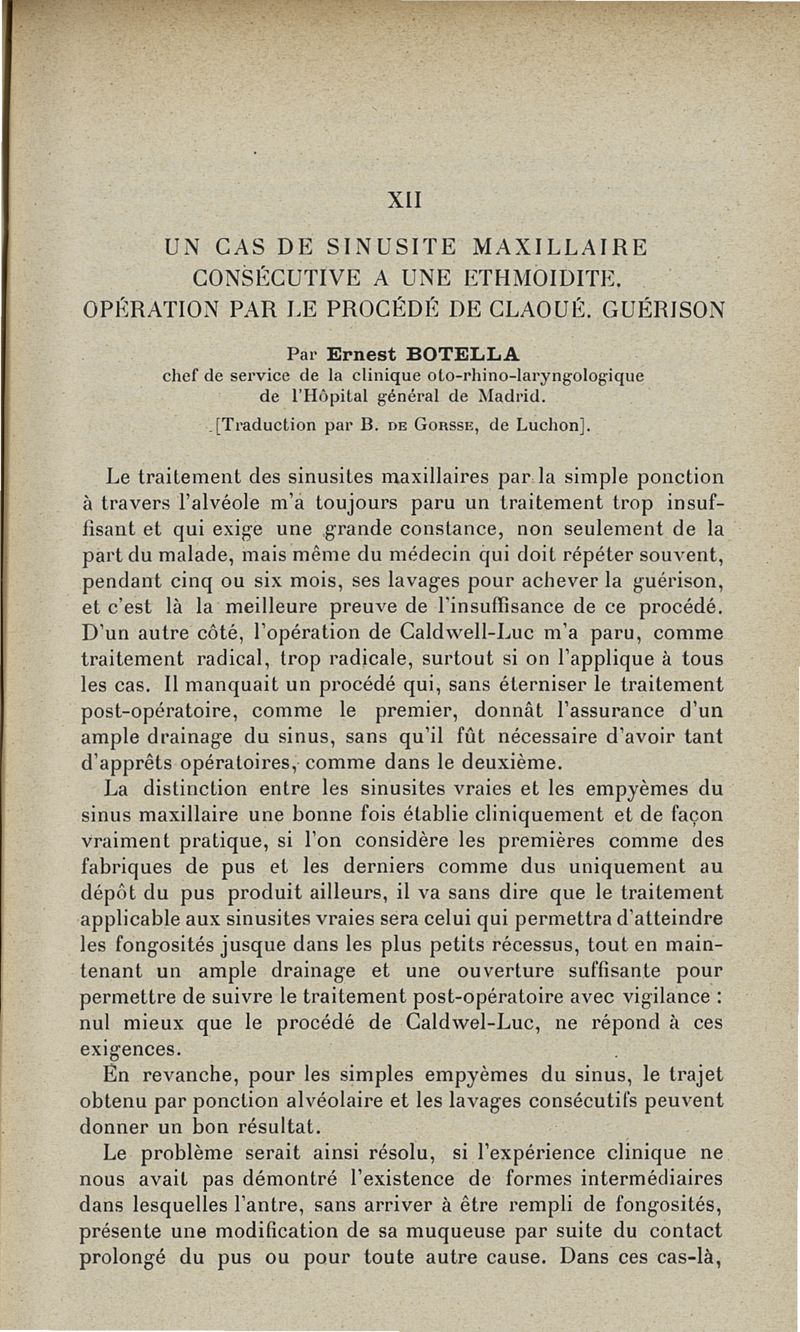 XII

UN CAS DE SINUSITE MAXILLAIRE CONSÉCUTIVE A UNE ETHMOIDITE. OPÉRATION PAR LE PROCÉDÉ DE CLAOUÉ. GUÉRISON

Par Ernest BOTELLA
chef de service de la clinique oto-rhino-laryngologique de l'Hôpital général de Madrid.
[Traduction par B. DE GORSSE, de Luchon].

Le traitement des sinusites maxillaires par la simple ponction à travers l'alvéole m'a toujours paru un traitement trop insuffisant et qui exige une grande constance, non seulement de la part du malade, mais même du médecin qui doit répéter souvent, pendant cinq ou six mois, ses lavages pour achever la guérison, et c'est là la meilleure preuve de l'insuffisance de ce procédé. D'un autre côté, l'opération de Caldwell-Luc m'a paru, comme traitement radical, trop radicale, surtout si on l'applique à tous les cas. Il manquait un procédé qui, sans éterniser le traitement post-opératoire, comme le premier, donnât l'assurance d'un ample drainage du sinus, sans qu'il fût nécessaire d'avoir tant d'apprêts opératoires, comme dans le deuxième.

La distinction entre les sinusites vraies et les empyèmes du sinus maxillaire une bonne fois établie cliniquement et de façon vraiment pratique, si l'on considère les premières comme des fabriques de pus et les derniers comme dus uniquement au dépôt du pus produit ailleurs, il va sans dire que le traitement applicable aux sinusites vraies sera celui qui permettra d'atteindre les fongosités jusque dans les plus petits récessus, tout en maintenant un ample drainage et une ouverture suffisante pour permettre de suivre le traitement post-opératoire avec vigilance : nul mieux que le procédé de Caldwel-Luc, ne répond à ces exigences.

En revanche, pour les simples empyèmes du sinus, le trajet obtenu par ponction alvéolaire et les lavages consécutifs peuvent donner un bon résultat.

Le problème serait ainsi résolu, si l'expérience clinique ne nous avait pas démontré l'existence de formes intermédiaires dans lesquelles l'antre, sans arriver à être rempli de fongosités, présente une modification de sa muqueuse par suite du contact prolongé du pus ou pour toute autre cause. Dans ces cas-là,